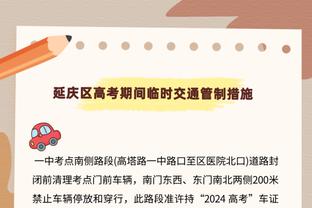 延庆区高考期间临时交通管制措施

一中考点南侧路段(高塔路一中路口至区医院北口)道路封闭前清理考点门前车辆，南门东西、东门南北两侧200米禁止车辆停放和穿行，此路段准许持“2024 高考”车证